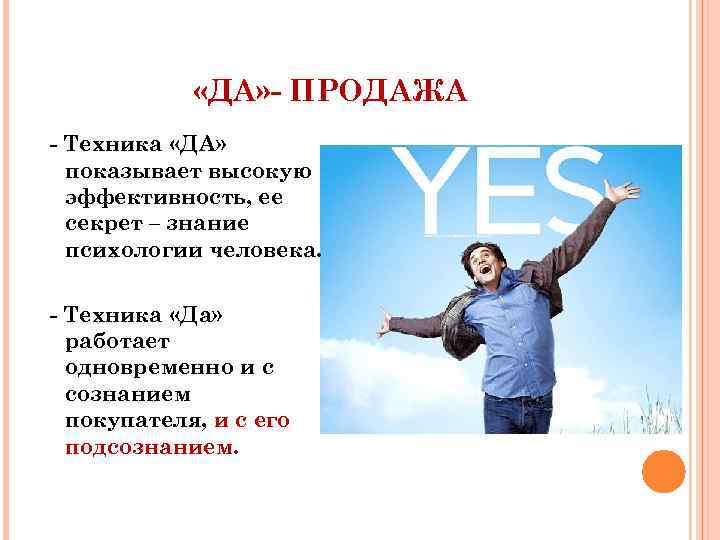 «ДА»- ПРОДАЖА

- Техника «ДА» показывает высокую эффективность, ее секрет – знание психологии человека.

- Техника «Да» работает одновременно и с сознанием покупателя, и с его подсознанием.

YES